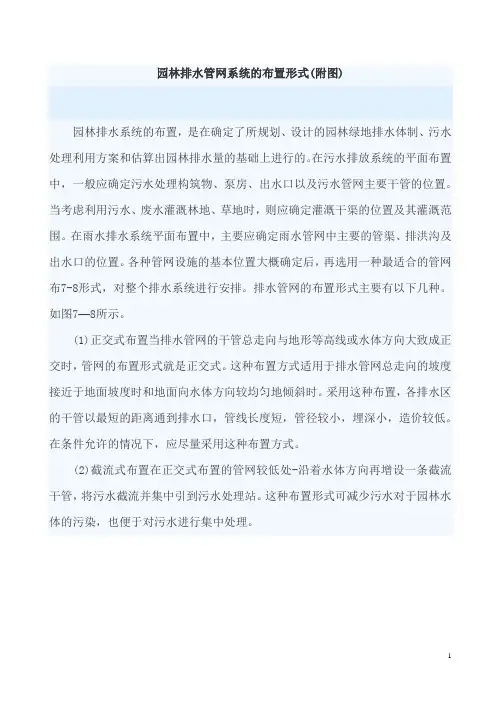 园林排水管网系统的布置形式(附图)

园林排水系统的布置，是在确定了所规划、设计的园林绿地排水体制、污水处理利用方案和估算出园林排水量的基础上进行的。在污水排放系统的平面布置中，一般应确定污水处理构筑物、泵房、出水口以及污水管网主要干管的位置。当考虑利用污水、废水灌溉林地、草地时，则应确定灌溉干渠的位置及其灌溉范围。在雨水排水系统平面布置中，主要应确定雨水管网中主要的管渠、排洪沟及出水口的位置。各种管网设施的基本位置大概确定后，再选用一种最适合的管网布7-8形式，对整个排水系统进行安排。排水管网的布置形式主要有以下几种。如图7—8所示。

(1)正交式布置当排水管网的干管总走向与地形等高线或水体方向大致成正交时，管网的布置形式就是正交式。这种布置方式适用于排水管网总走向的坡度接近于地面坡度时和地面向水体方向较均匀地倾斜时。采用这种布置，各排水区的干管以最短的距离通到排水口，管线长度短，管径较小，埋深小，造价较低。在条件允许的情况下，应尽量采用这种布置方式。

(2)截流式布置在正交式布置的管网较低处-沿着水体方向再增设一条截流干管，将污水截流并集中引到污水处理站。这种布置形式可减少污水对于园林水体的污染，也便于对污水进行集中处理。

1